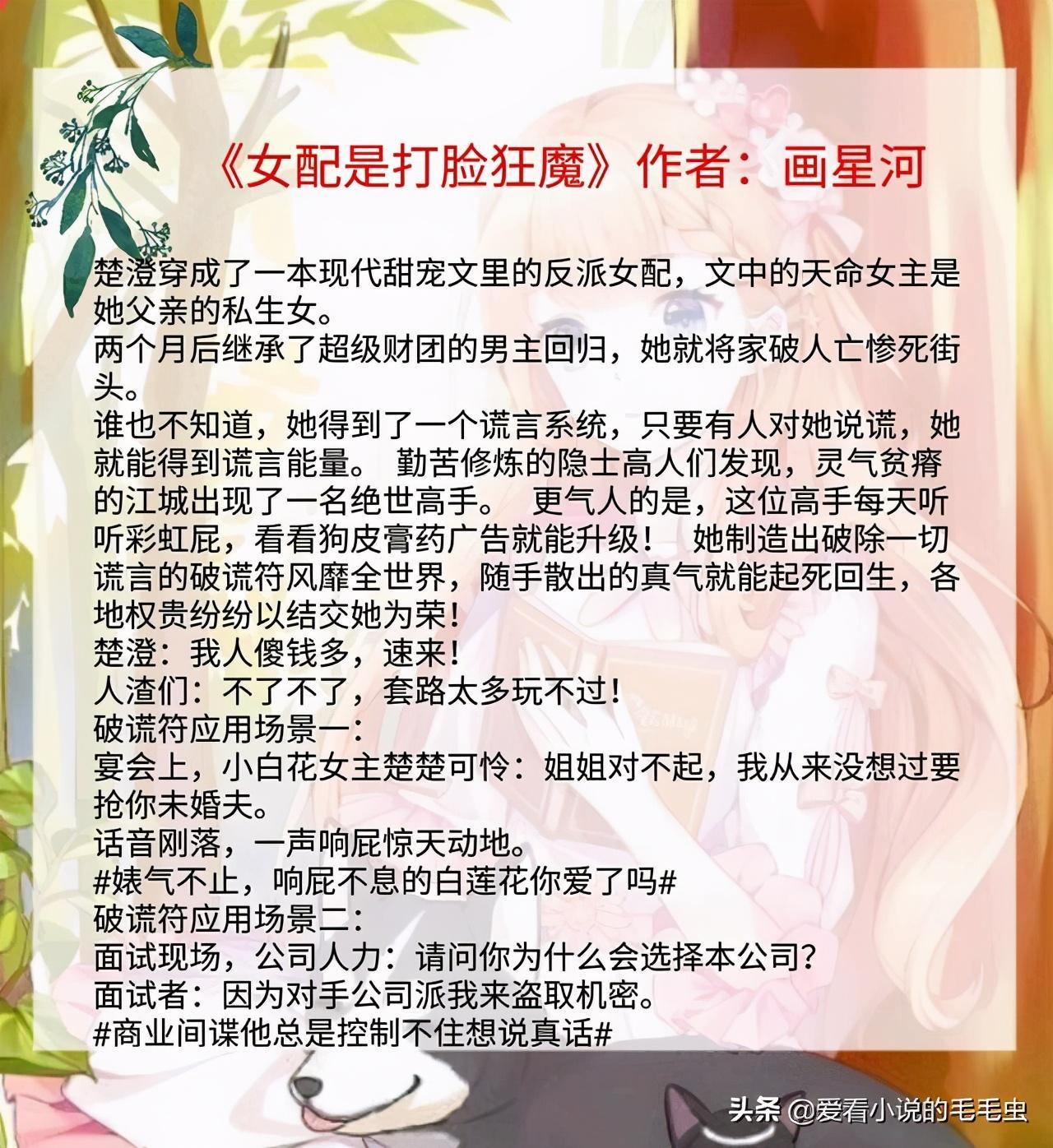 《女配是打脸狂魔》作者：画星河

楚澄穿成了一本现代甜宠文里的反派女配，文中的天命女主是她父亲的私生女。
两个月后继承了超级财团的男主回归，她就将家破人亡惨死街头。
谁也不知道，她得到了一个谎言系统，只要有人对她说谎，她就能得到谎言能量。 勤苦修炼的隐士高人们发现，灵气贫瘠的江城出现了一名绝世高手。 更气人的是，这位高手每天听听彩虹屁，看看狗皮膏药广告就能升级！ 她制造出破除一切谎言的破谎符风靡全世界，随手散出的真气就能起死回生，各地权贵纷纷以结交她为荣！
楚澄：我人傻钱多，速来！
人渣们：不了不了，套路太多玩不过！
破谎符应用场景一：
宴会上，小白花女主楚楚可怜：姐姐对不起，我从来没想过要抢你未婚夫。
话音刚落，一声响屁惊天动地。
#婊气不止，响屁不息的白莲花你爱了吗#
破谎符应用场景二：
面试现场，公司人力：请问你为什么会选择本公司？
面试者：因为对手公司派我来盗取机密。
#商业间谍他总是控制不住想说真话#

头条 @爱看小说的毛毛虫